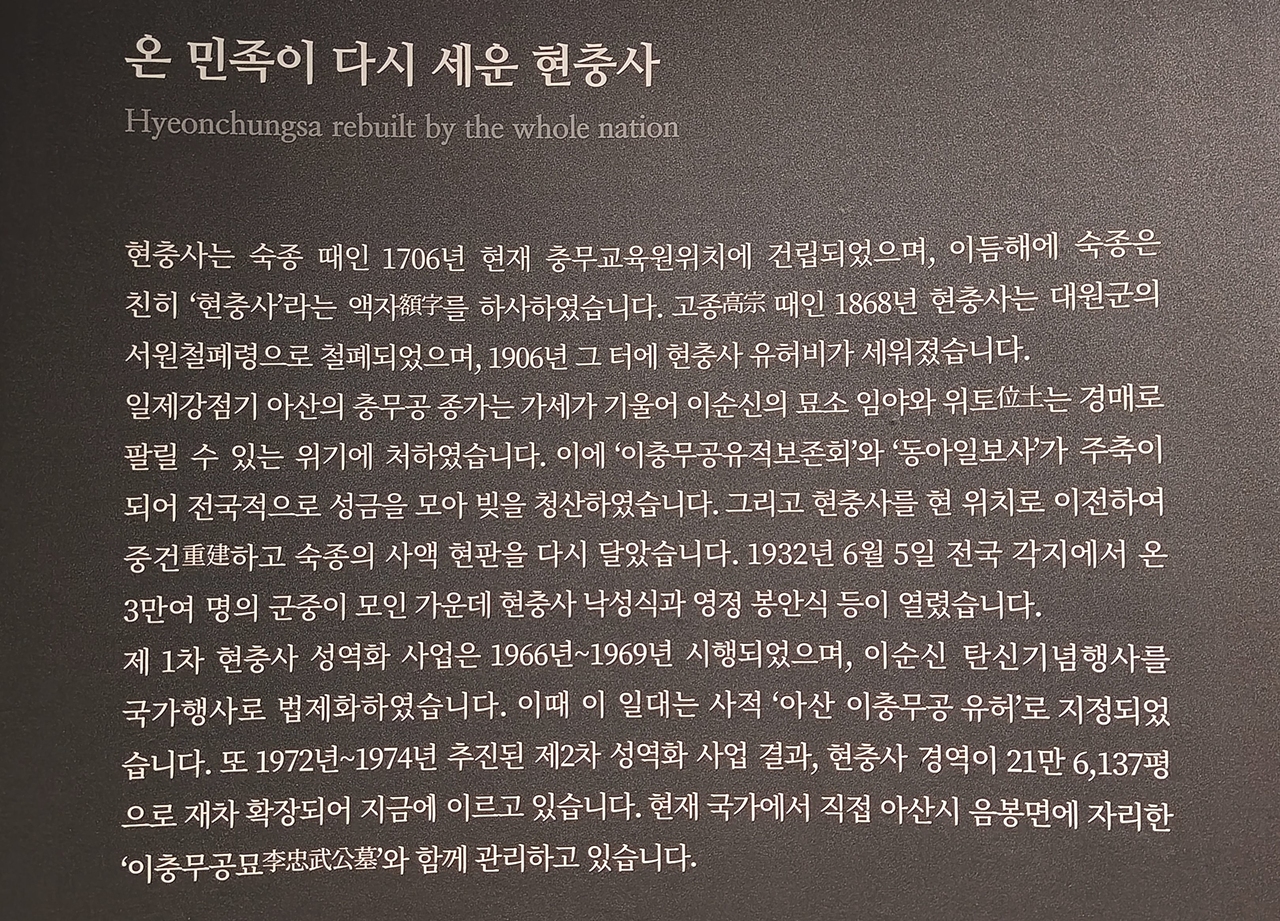 온 민족이 다시 세운 현충사
Hyeonchungsa rebuilt by the whole nation

현충사는 숙종 때인 1706년 현재 충무교육원위치에 건립되었으며, 이듬해에 숙종은 친히 '현충사'라는 액자額字를 하사하였습니다. 고종高宗 때인 1868년 현충사는 대원군의 서원철폐령으로 철폐되었으며, 1906년 그 터에 현충사 유허비가 세워졌습니다.

일제강점기 아산의 충무공 종가는 가세가 기울어 이순신의 묘소 임야와 위토位土는 경매로 팔릴 수 있는 위기에 처하였습니다. 이에 '이충무공유적보존회'와 '동아일보사'가 주축이 되어 전국적으로 성금을 모아 빚을 청산하였습니다. 그리고 현충사를 현 위치로 이전하여 중건重建하고 숙종의 사액 현판을 다시 달았습니다. 1932년 6월 5일 전국 각지에서 온 3만여 명의 군중이 모인 가운데 현충사 낙성식과 영정 봉안식 등이 열렸습니다.

제 1차 현충사 성역화 사업은 1966년~1969년 시행되었으며, 이순신 탄신기념행사를 국가행사로 법제화하였습니다. 이때 이 일대는 사적 '아산 이충무공 유허'로 지정되었습니다. 또 1972년~1974년 추진된 제2차 성역화 사업 결과, 현충사 경역이 21만 6,137평으로 재차 확장되어 지금에 이르고 있습니다. 현재 국가에서 직접 아산시 음봉면에 자리한 '이충무공묘李忠武公墓'와 함께 관리하고 있습니다.